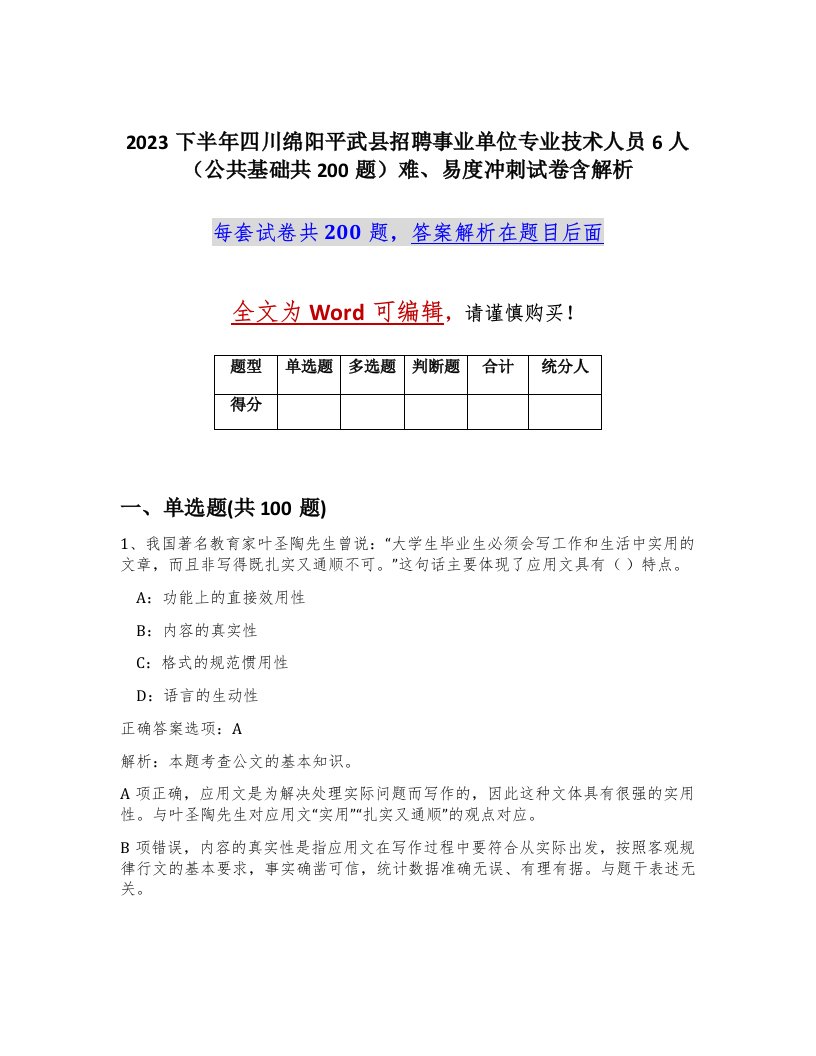 2023 下半年四川绵阳平武县招聘事业单位专业技术人员 6 人（公共基础共 200 题）难、易度冲刺试卷含解析

每套试卷共 200 题，答案解析在题目后面

全文为 Word 可编辑，请谨慎购买！

| 题型 | 单选题 | 多选题 | 判断题 | 合计 | 统分人 |
|---|---|---|---|---|---|
| 得分 | | | | | |

一、单选题(共 100 题)

1、我国著名教育家叶圣陶先生曾说：“大学生毕业生必须会写工作和生活中实用的文章，而且非写得既扎实又通顺不可。”这句话主要体现了应用文具有（ ）特点。

A：功能上的直接效用性

B：内容的真实性

C：格式的规范惯用性

D：语言的生动性

正确答案选项：A

解析：本题考查公文的基本知识。

A 项正确，应用文是为解决处理实际问题而写作的，因此这种文体具有很强的实用性。与叶圣陶先生对应用文“实用”“扎实又通顺”的观点对应。

B 项错误，内容的真实性是指应用文在写作过程中要符合从实际出发，按照客观规律行文的基本要求，事实确凿可信，统计数据准确无误、有理有据。与题干表述无关。